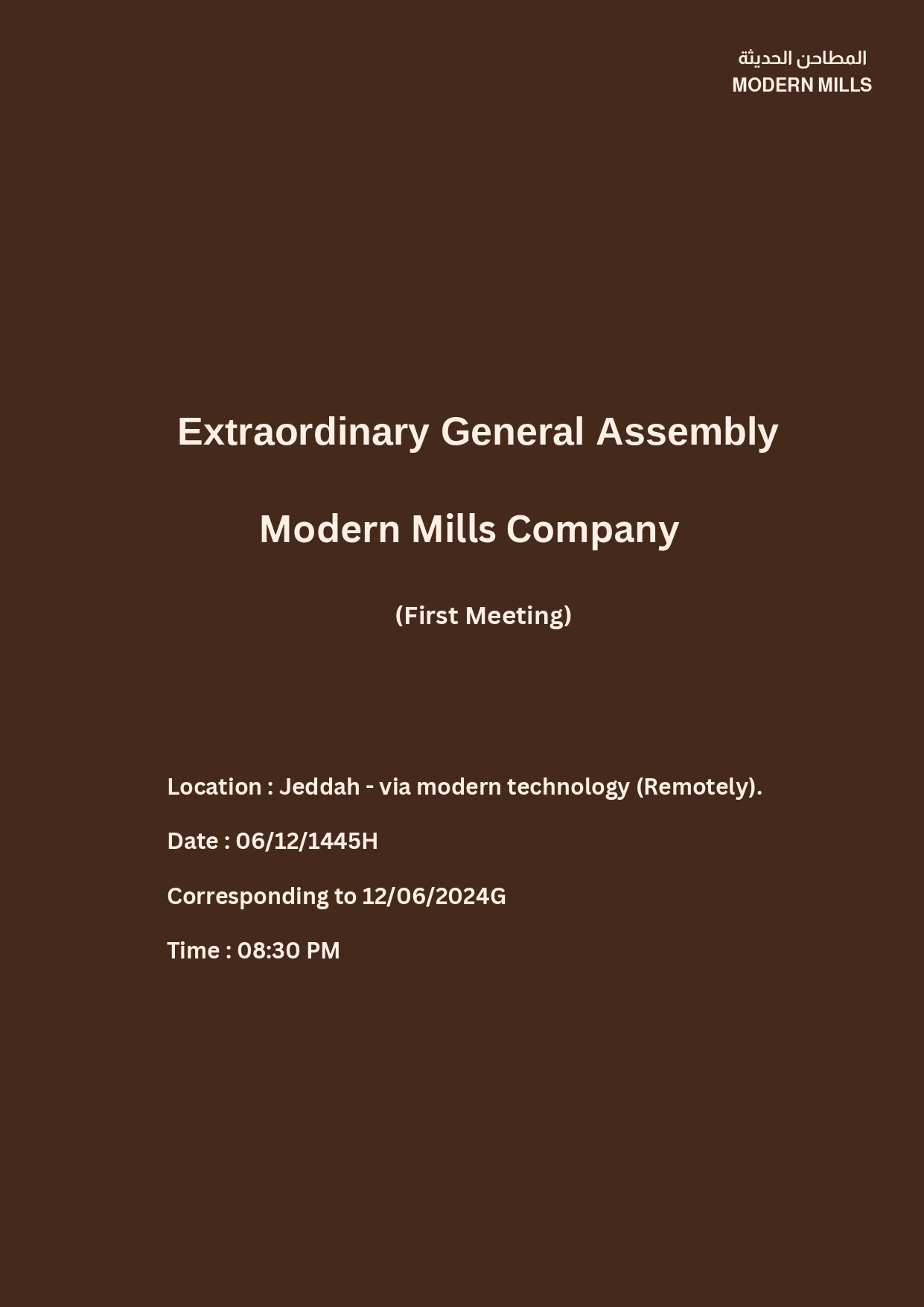 المطاحن الحديثة
MODERN MILLS

Extraordinary General Assembly

Modern Mills Company

(First Meeting)

Location : Jeddah - via modern technology (Remotely).

Date : 06/12/1445H

Corresponding to 12/06/2024G

Time : 08:30 PM